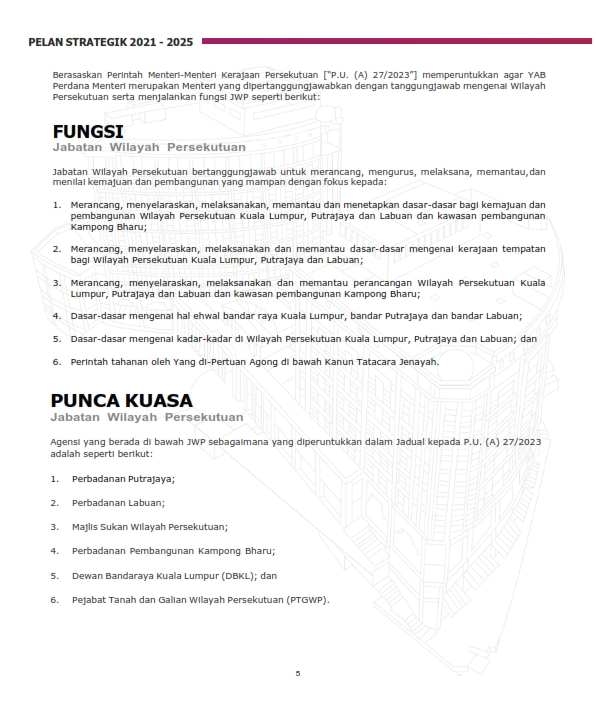 PELAN STRATEGIK 2021 - 2025

Berasaskan Perintah Menteri-Menteri Kerajaan Persekutuan ["P.U. (A) 27/2023"] memperuntukkan agar YAB Perdana Menteri merupakan Menteri yang dipertanggungjawabkan dengan tanggungjawab mengenai Wilayah Persekutuan serta menjalankan fungsi JWP seperti berikut:

FUNGSI
Jabatan Wilayah Persekutuan

Jabatan Wilayah Persekutuan bertanggungjawab untuk merancang, mengurus, melaksana, memantau,dan menilai kemajuan dan pembangunan yang mampan dengan fokus kepada:

1. Merancang, menyelaraskan, melaksanakan, memantau dan menetapkan dasar-dasar bagi kemajuan dan pembangunan Wilayah Persekutuan Kuala Lumpur, Putrajaya dan Labuan dan kawasan pembangunan Kampong Bharu;

2. Merancang, menyelaraskan, melaksanakan dan memantau dasar-dasar mengenai kerajaan tempatan bagi Wilayah Persekutuan Kuala Lumpur, Putrajaya dan Labuan;

3. Merancang, menyelaraskan, melaksanakan dan memantau perancangan Wilayah Persekutuan Kuala Lumpur, Putrajaya dan Labuan dan kawasan pembangunan Kampong Bharu;

4. Dasar-dasar mengenai hal ehwal bandar raya Kuala Lumpur, bandar Putrajaya dan bandar Labuan;

5. Dasar-dasar mengenai kadar-kadar di Wilayah Persekutuan Kuala Lumpur, Putrajaya dan Labuan; dan

6. Perintah tahanan oleh Yang di-Pertuan Agong di bawah Kanun Tatacara Jenayah.

PUNCA KUASA
Jabatan Wilayah Persekutuan

Agensi yang berada di bawah JWP sebagaimana yang diperuntukkan dalam Jadual kepada P.U. (A) 27/2023 adalah seperti berikut:

1. Perbadanan Putrajaya;

2. Perbadanan Labuan;

3. Majlis Sukan Wilayah Persekutuan;

4. Perbadanan Pembangunan Kampong Bharu;

5. Dewan Bandaraya Kuala Lumpur (DBKL); dan

6. Pejabat Tanah dan Galian Wilayah Persekutuan (PTGWP).

5